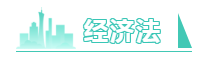 经济法